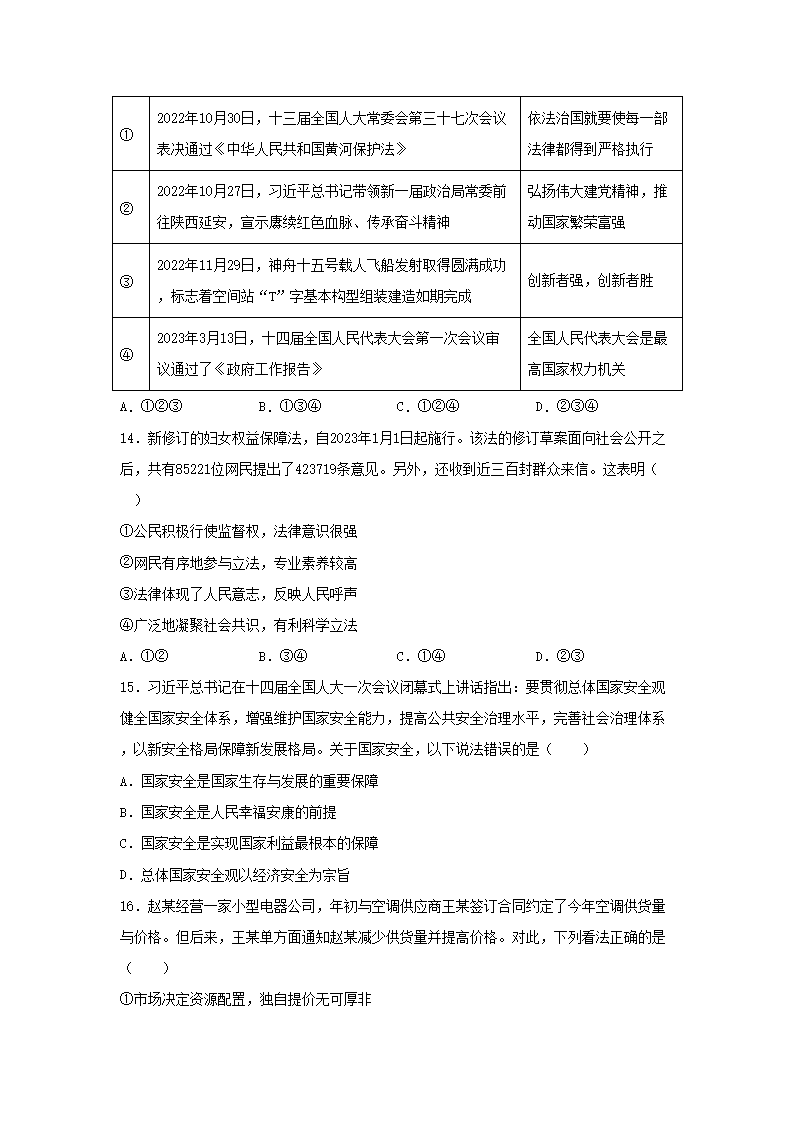 | ① | 2022年10月30日，十三届全国人大常委会第三十七次会议表决通过《中华人民共和国黄河保护法》 | 依法治国就要使每一部法律都得到严格执行 |
|---|---|---|
| ② | 2022年10月27日，习近平总书记带领新一届政治局常委前往陕西延安，宣示赓续红色血脉、传承奋斗精神 | 弘扬伟大建党精神，推动国家繁荣富强 |
| ③ | 2022年11月29日，神舟十五号载人飞船发射取得圆满成功，标志着空间站“T”字基本构型组装建造如期完成 | 创新者强，创新者胜 |
| ④ | 2023年3月13日，十四届全国人民代表大会第一次会议审议通过了《政府工作报告》 | 全国人民代表大会是最高国家权力机关 |

A．①②③　　B．①③④　　C．①②④　　D．②③④

14．新修订的妇女权益保障法，自2023年1月1日起施行。该法的修订草案面向社会公开之后，共有85221位网民提出了423719条意见。另外，还收到近三百封群众来信。这表明（　　）

①公民积极行使监督权，法律意识很强

②网民有序地参与立法，专业素养较高

③法律体现了人民意志，反映人民呼声

④广泛地凝聚社会共识，有利科学立法

A．①②　　B．③④　　C．①④　　D．②③

15．习近平总书记在十四届全国人大一次会议闭幕式上讲话指出：要贯彻总体国家安全观健全国家安全体系，增强维护国家安全能力，提高公共安全治理水平，完善社会治理体系，以新安全格局保障新发展格局。关于国家安全，以下说法错误的是（　　）

A．国家安全是国家生存与发展的重要保障

B．国家安全是人民幸福安康的前提

C．国家安全是实现国家利益最根本的保障

D．总体国家安全观以经济安全为宗旨

16．赵某经营一家小型电器公司，年初与空调供应商王某签订合同约定了今年空调供货量与价格。但后来，王某单方面通知赵某减少供货量并提高价格。对此，下列看法正确的是（　　）

①市场决定资源配置，独自提价无可厚非